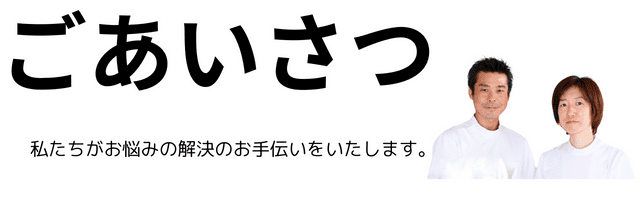 ごあいさつ

私たちがお悩みの解決のお手伝いをいたします。